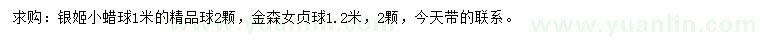 求购：银姬小蜡球1米的精品球2颗，金森女贞球1.2米，2颗，今天带的联系。

www.yuanlin.com